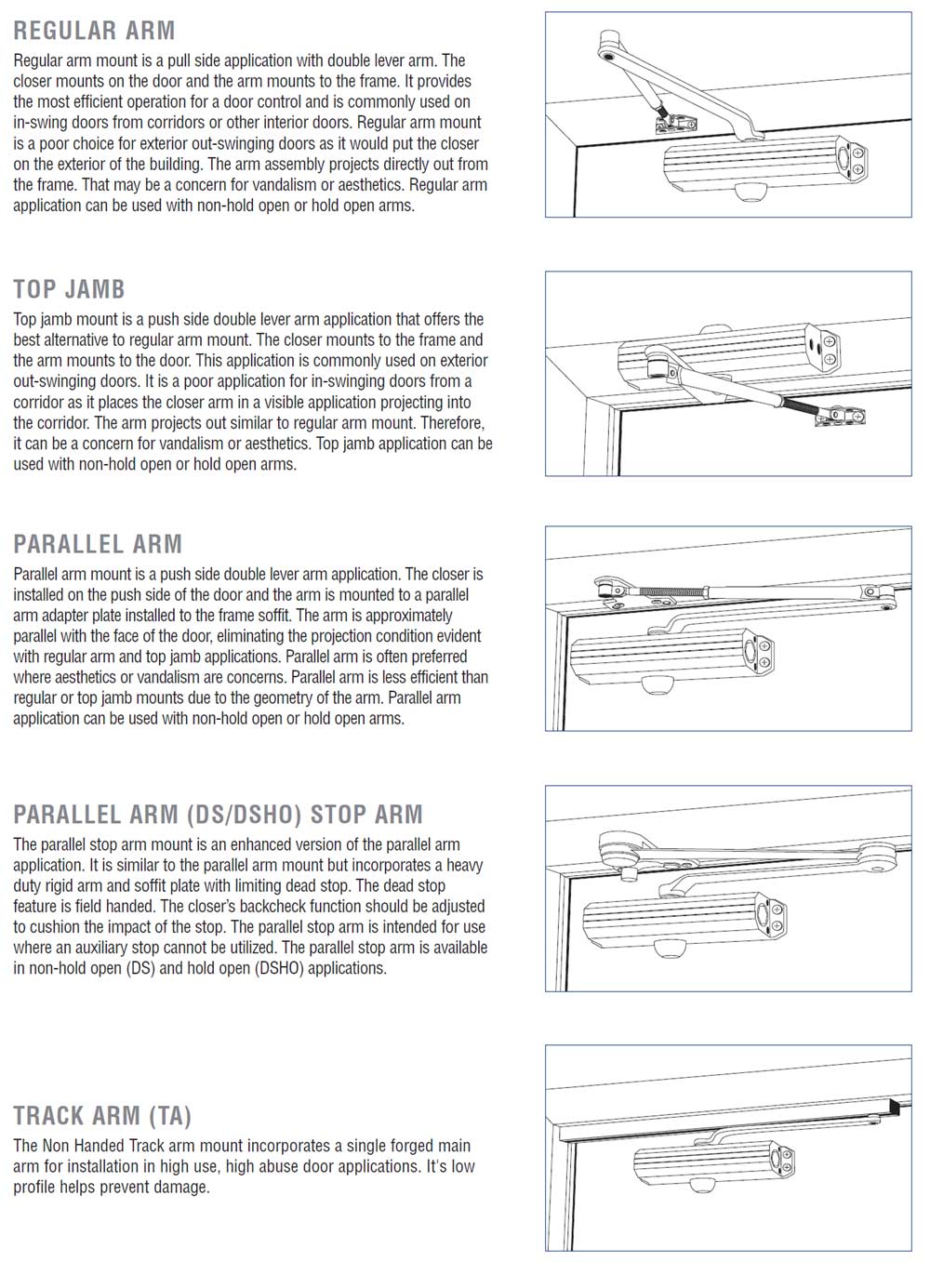 REGULAR ARM

Regular arm mount is a pull side application with double lever arm. The closer mounts on the door and the arm mounts to the frame. It provides the most efficient operation for a door control and is commonly used on in-swing doors from corridors or other interior doors. Regular arm mount is a poor choice for exterior out-swinging doors as it would put the closer on the exterior of the building. The arm assembly projects directly out from the frame. That may be a concern for vandalism or aesthetics. Regular arm application can be used with non-hold open or hold open arms.

TOP JAMB

Top jamb mount is a push side double lever arm application that offers the best alternative to regular arm mount. The closer mounts to the frame and the arm mounts to the door. This application is commonly used on exterior out-swinging doors. It is a poor application for in-swinging doors from a corridor as it places the closer arm in a visible application projecting into the corridor. The arm projects out similar to regular arm mount. Therefore, it can be a concern for vandalism or aesthetics. Top jamb application can be used with non-hold open or hold open arms.

PARALLEL ARM

Parallel arm mount is a push side double lever arm application. The closer is installed on the push side of the door and the arm is mounted to a parallel arm adapter plate installed to the frame soffit. The arm is approximately parallel with the face of the door, eliminating the projection condition evident with regular arm and top jamb applications. Parallel arm is often preferred where aesthetics or vandalism are concerns. Parallel arm is less efficient than regular or top jamb mounts due to the geometry of the arm. Parallel arm application can be used with non-hold open or hold open arms.

PARALLEL ARM (DS/DSHO) STOP ARM

The parallel stop arm mount is an enhanced version of the parallel arm application. It is similar to the parallel arm mount but incorporates a heavy duty rigid arm and soffit plate with limiting dead stop. The dead stop feature is field handed. The closer's backcheck function should be adjusted to cushion the impact of the stop. The parallel stop arm is intended for use where an auxiliary stop cannot be utilized. The parallel stop arm is available in non-hold open (DS) and hold open (DSHO) applications.

TRACK ARM (TA)

The Non Handed Track arm mount incorporates a single forged main arm for installation in high use, high abuse door applications. It's low profile helps prevent damage.